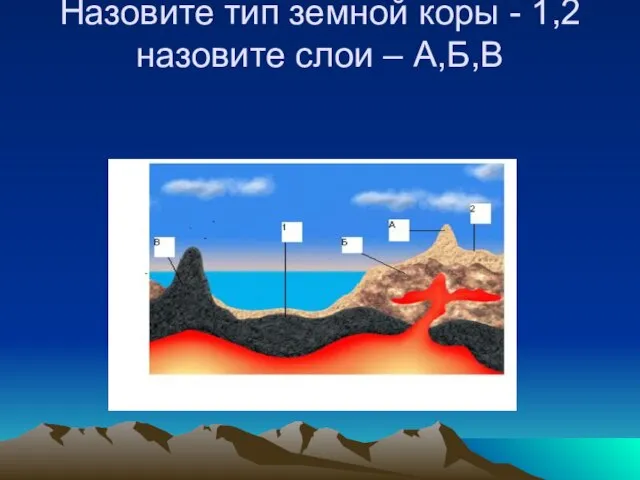 Назовите тип земной коры - 1,2 назовите слои – А,Б,В

В
1
Б
А
2